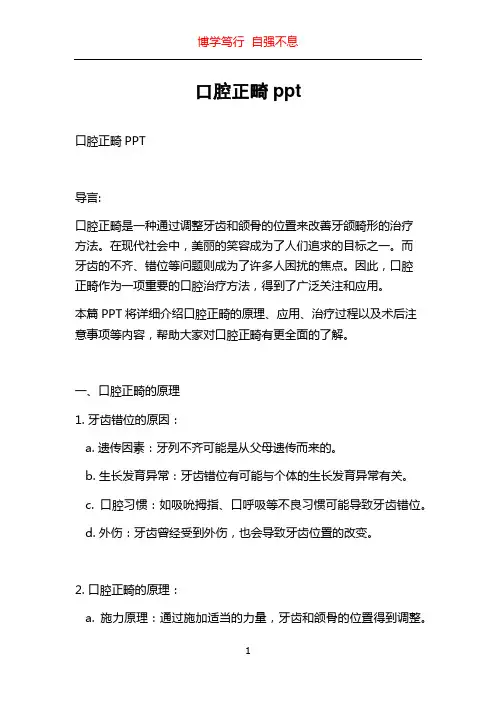 博学笃行 自强不息

口腔正畸 ppt

口腔正畸 PPT

导言:

口腔正畸是一种通过调整牙齿和颌骨的位置来改善牙颌畸形的治疗方法。在现代社会中，美丽的笑容成为了人们追求的目标之一。而牙齿的不齐、错位等问题则成为了许多人困扰的焦点。因此，口腔正畸作为一项重要的口腔治疗方法，得到了广泛关注和应用。

本篇 PPT 将详细介绍口腔正畸的原理、应用、治疗过程以及术后注意事项等内容，帮助大家对口腔正畸有更全面的了解。

一、口腔正畸的原理

1. 牙齿错位的原因：

a. 遗传因素：牙列不齐可能是从父母遗传而来的。

b. 生长发育异常：牙齿错位有可能与个体的生长发育异常有关。

c. 口腔习惯：如吸吮拇指、口呼吸等不良习惯可能导致牙齿错位。

d. 外伤：牙齿曾经受到外伤，也会导致牙齿位置的改变。

2. 口腔正畸的原理：

a. 施力原理：通过施加适当的力量，牙齿和颌骨的位置得到调整。

1